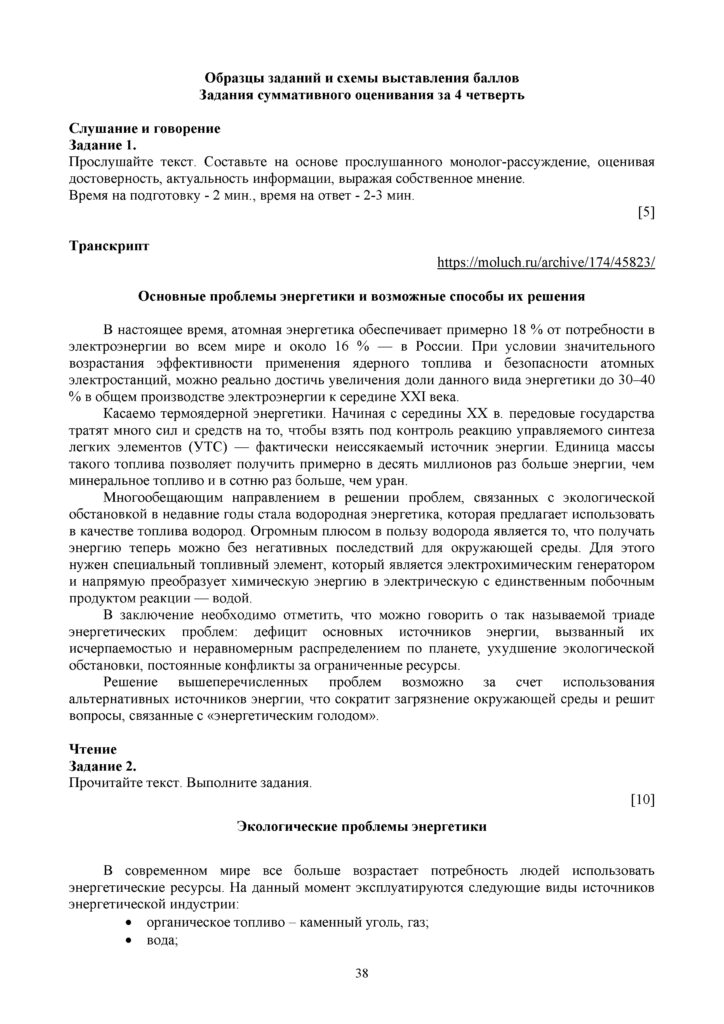 Образцы заданий и схемы выставления баллов
Задания суммативного оценивания за 4 четверть

Слушание и говорение
Задание 1.
Прослушайте текст. Составьте на основе прослушанного монолог-рассуждение, оценивая достоверность, актуальность информации, выражая собственное мнение.
Время на подготовку - 2 мин., время на ответ - 2-3 мин.

[5]

Транскрипт

https://moluch.ru/archive/174/45823/

Основные проблемы энергетики и возможные способы их решения

В настоящее время, атомная энергетика обеспечивает примерно 18 % от потребности в электроэнергии во всем мире и около 16 % — в России. При условии значительного возрастания эффективности применения ядерного топлива и безопасности атомных электростанций, можно реально достичь увеличения доли данного вида энергетики до 30–40 % в общем производстве электроэнергии к середине XXI века.

Касаемо термоядерной энергетики. Начиная с середины XX в. передовые государства тратят много сил и средств на то, чтобы взять под контроль реакцию управляемого синтеза легких элементов (УТС) — фактически неиссякаемый источник энергии. Единица массы такого топлива позволяет получить примерно в десять миллионов раз больше энергии, чем минеральное топливо и в сотню раз больше, чем уран.

Многообещающим направлением в решении проблем, связанных с экологической обстановкой в недавние годы стала водородная энергетика, которая предлагает использовать в качестве топлива водород. Огромным плюсом в пользу водорода является то, что получать энергию теперь можно без негативных последствий для окружающей среды. Для этого нужен специальный топливный элемент, который является электрохимическим генератором и напрямую преобразует химическую энергию в электрическую с единственным побочным продуктом реакции — водой.

В заключение необходимо отметить, что можно говорить о так называемой триаде энергетических проблем: дефицит основных источников энергии, вызванный их исчерпаемостью и неравномерным распределением по планете, ухудшение экологической обстановки, постоянные конфликты за ограниченные ресурсы.

Решение вышеперечисленных проблем возможно за счет использования альтернативных источников энергии, что сократит загрязнение окружающей среды и решит вопросы, связанные с «энергетическим голодом».

Чтение
Задание 2.
Прочитайте текст. Выполните задания.

[10]

Экологические проблемы энергетики

В современном мире все больше возрастает потребность людей использовать энергетические ресурсы. На данный момент эксплуатируются следующие виды источников энергетической индустрии:
• органическое топливо – каменный уголь, газ;
• вода;

38